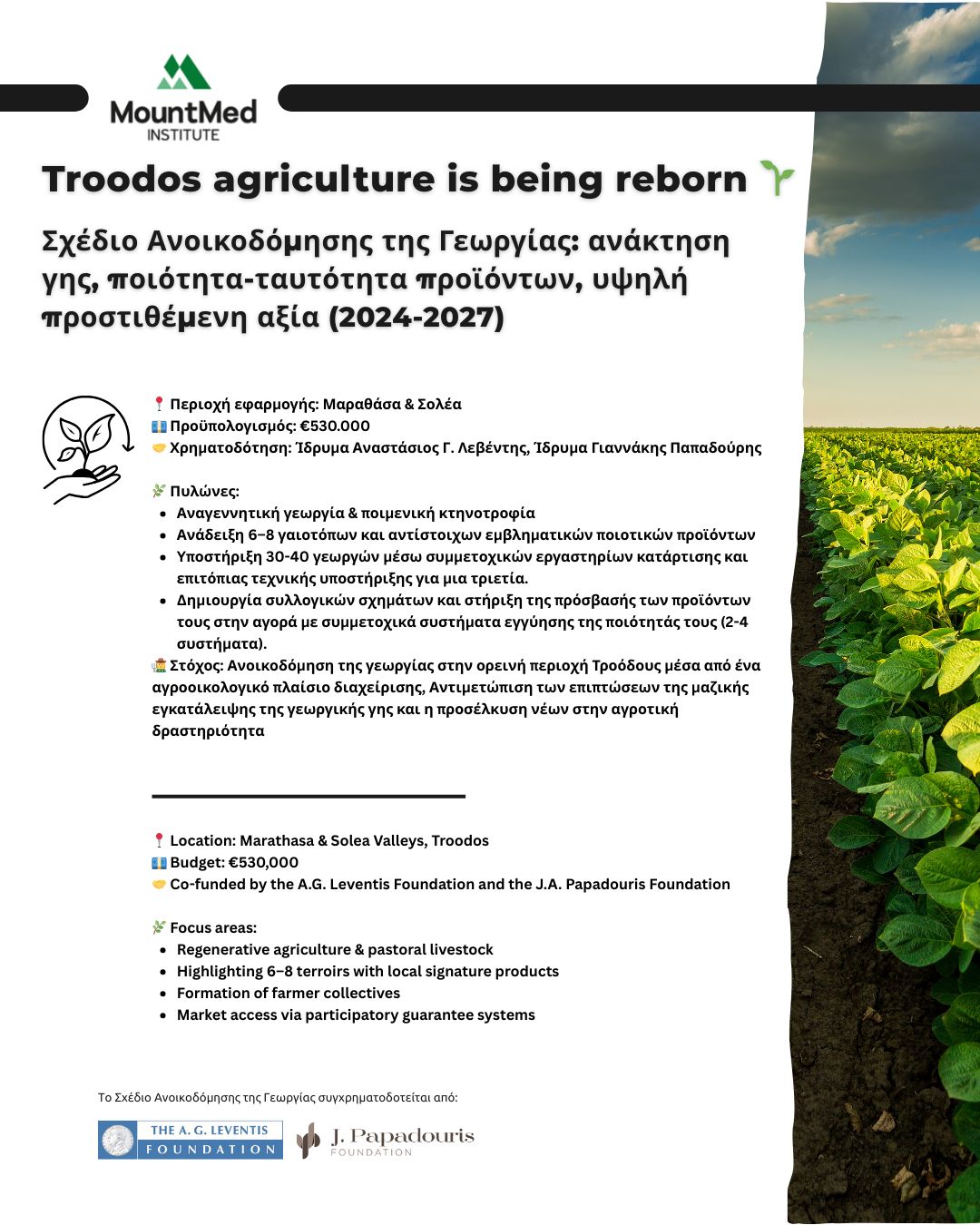 MountMed
INSTITUTE

Troodos agriculture is being reborn 🌱

Σχέδιο Ανοικοδόμησης της Γεωργίας: ανάκτηση γης, ποιότητα-ταυτότητα προϊόντων, υψηλή προστιθέμενη αξία (2024-2027)

📍 Περιοχή εφαρμογής: Μαραθάσα & Σολέα
💶 Προϋπολογισμός: €530.000
🤝 Χρηματοδότηση: Ίδρυμα Αναστάσιος Γ. Λεβέντης, Ίδρυμα Γιαννάκης Παπαδούρης

🌿 Πυλώνες:
- Αναγεννητική γεωργία & ποιμενική κτηνοτροφία
- Ανάδειξη 6–8 γαιοτόπων και αντίστοιχων εμβληματικών ποιοτικών προϊόντων
- Υποστήριξη 30-40 γεωργών μέσω συμμετοχικών εργαστηρίων κατάρτισης και επιτόπιας τεχνικής υποστήριξης για μια τριετία.
- Δημιουργία συλλογικών σχημάτων και στήριξη της πρόσβασής των προϊόντων τους στην αγορά με συμμετοχικά συστήματα εγγύησης της ποιότητάς τους (2-4 συστήματα).

🧑‍🌾 Στόχος: Ανοικοδόμηση της γεωργίας στην ορεινή περιοχή Τροόδους μέσα από ένα αγροοικολογικό πλαίσιο διαχείρισης, Αντιμετώπιση των επιπτώσεων της μαζικής εγκατάλειψης της γεωργικής γης και η προσέλκυση νέων στην αγροτική δραστηριότητα

📍 Location: Marathasa & Solea Valleys, Troodos
💶 Budget: €530,000
🤝 Co-funded by the A.G. Leventis Foundation and the J.A. Papadouris Foundation

🌿 Focus areas:
- Regenerative agriculture & pastoral livestock
- Highlighting 6–8 terroirs with local signature products
- Formation of farmer collectives
- Market access via participatory guarantee systems

Το Σχέδιο Ανοικοδόμησης της Γεωργίας συγχρηματοδοτείται από:

THE A. G. LEVENTIS FOUNDATION

J. Papadouris FOUNDATION